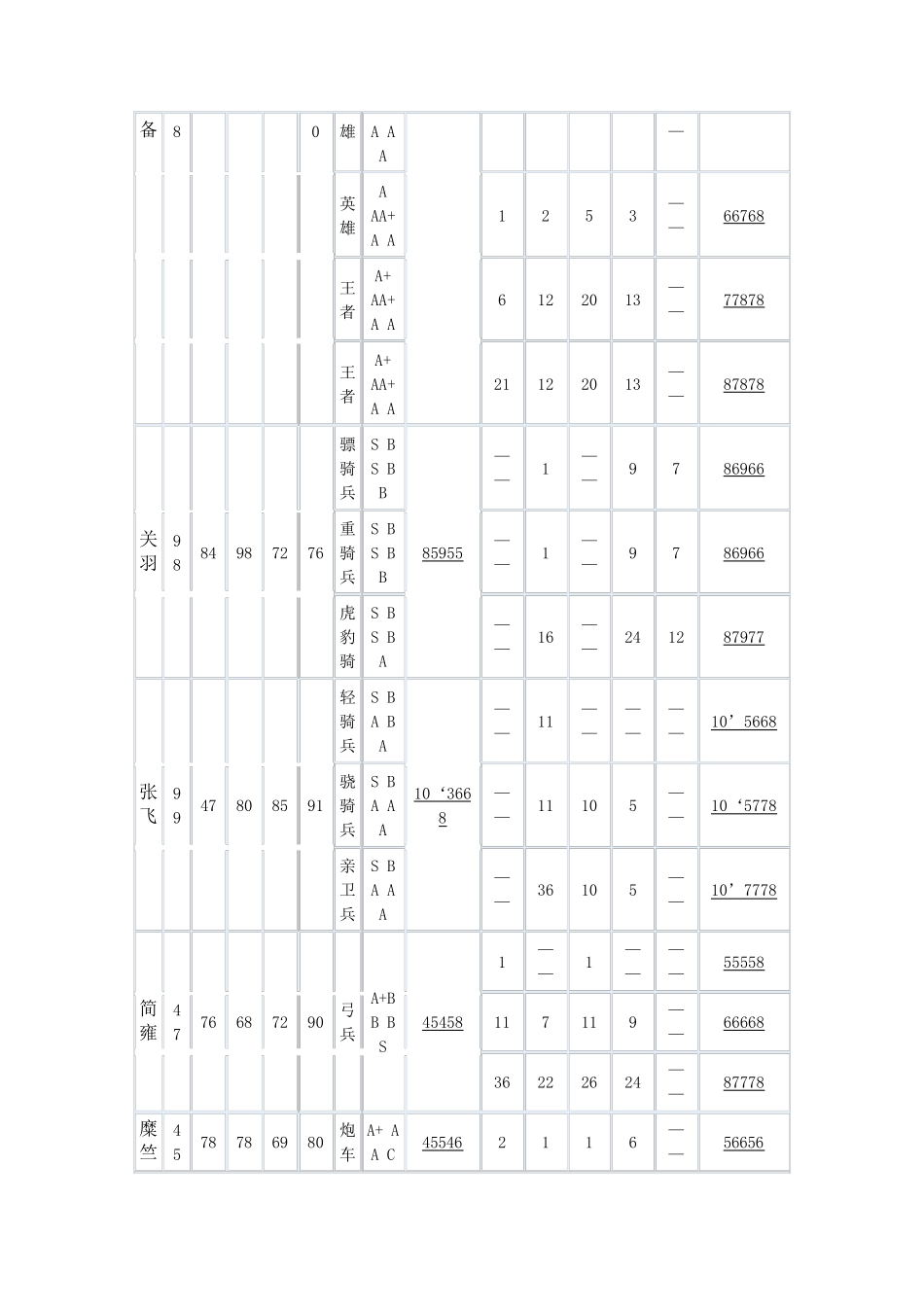 | 备 | 8 | | | | 0 | 雄 | A A A | | | | | | — | |
|---|---|---|---|---|---|---|---|---|---|---|---|---|---|---|
| | | | | | | 英雄 | A AA+ A A | | 1 | 2 | 5 | 3 | —— | 66768 |
| | | | | | | 王者 | A+ AA+ A A | | 6 | 12 | 20 | 13 | —— | 77878 |
| | | | | | | 王者 | A+ AA+ A A | | 21 | 12 | 20 | 13 | —— | 87878 |
| | | | | | | 骠骑兵 | S B S B B | | —— | 1 | —— | 9 | 7 | 86966 |
| 关羽 | 98 | 84 | 98 | 72 | 76 | 重骑兵 | S B S B B | 85955 | —— | 1 | —— | 9 | 7 | 86966 |
| | | | | | | 虎豹骑 | S B S B A | | —— | 16 | —— | 24 | 12 | 87977 |
| | | | | | | 轻骑兵 | S B A B A | | —— | 11 | —— | —— | —— | 10’5668 |
| 张飞 | 99 | 47 | 80 | 85 | 91 | 骁骑兵 | S B A A A | 10‘3668 | —— | 11 | 10 | 5 | —— | 10‘5778 |
| | | | | | | 亲卫兵 | S B A A A | | —— | 36 | 10 | 5 | —— | 10’7778 |
| | | | | | | | | | 1 | —— | 1 | —— | —— | 55558 |
| 简雍 | 47 | 76 | 68 | 72 | 90 | 弓兵 | A+B B B S | 45458 | 11 | 7 | 11 | 9 | —— | 66668 |
| | | | | | | | | | 36 | 22 | 26 | 24 | —— | 87778 |
| 糜竺 | 45 | 78 | 78 | 69 | 80 | 炮车 | A+ A A C | 45546 | 2 | 1 | 1 | 6 | —— | 56656 |